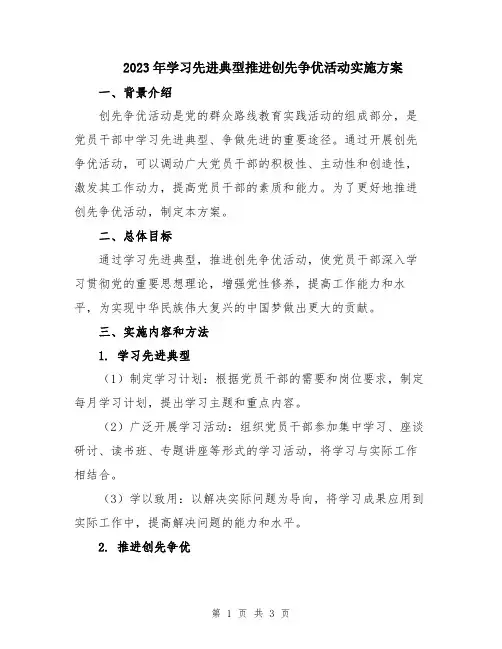 2023年学习先进典型推进创先争优活动实施方案

一、背景介绍

创先争优活动是党的群众路线教育实践活动的组成部分，是党员干部中学习先进典型、争做先进的重要途径。通过开展创先争优活动，可以调动广大党员干部的积极性、主动性和创造性，激发其工作动力，提高党员干部的素质和能力。为了更好地推进创先争优活动，制定本方案。

二、总体目标

通过学习先进典型，推进创先争优活动，使党员干部深入学习贯彻党的重要思想理论，增强党性修养，提高工作能力和水平，为实现中华民族伟大复兴的中国梦做出更大的贡献。

三、实施内容和方法

1. 学习先进典型

（1）制定学习计划：根据党员干部的需要和岗位要求，制定每月学习计划，提出学习主题和重点内容。

（2）广泛开展学习活动：组织党员干部参加集中学习、座谈研讨、读书班、专题讲座等形式的学习活动，将学习与实际工作相结合。

（3）学以致用：以解决实际问题为导向，将学习成果应用到实际工作中，提高解决问题的能力和水平。

2. 推进创先争优

第 1 页 共 3 页